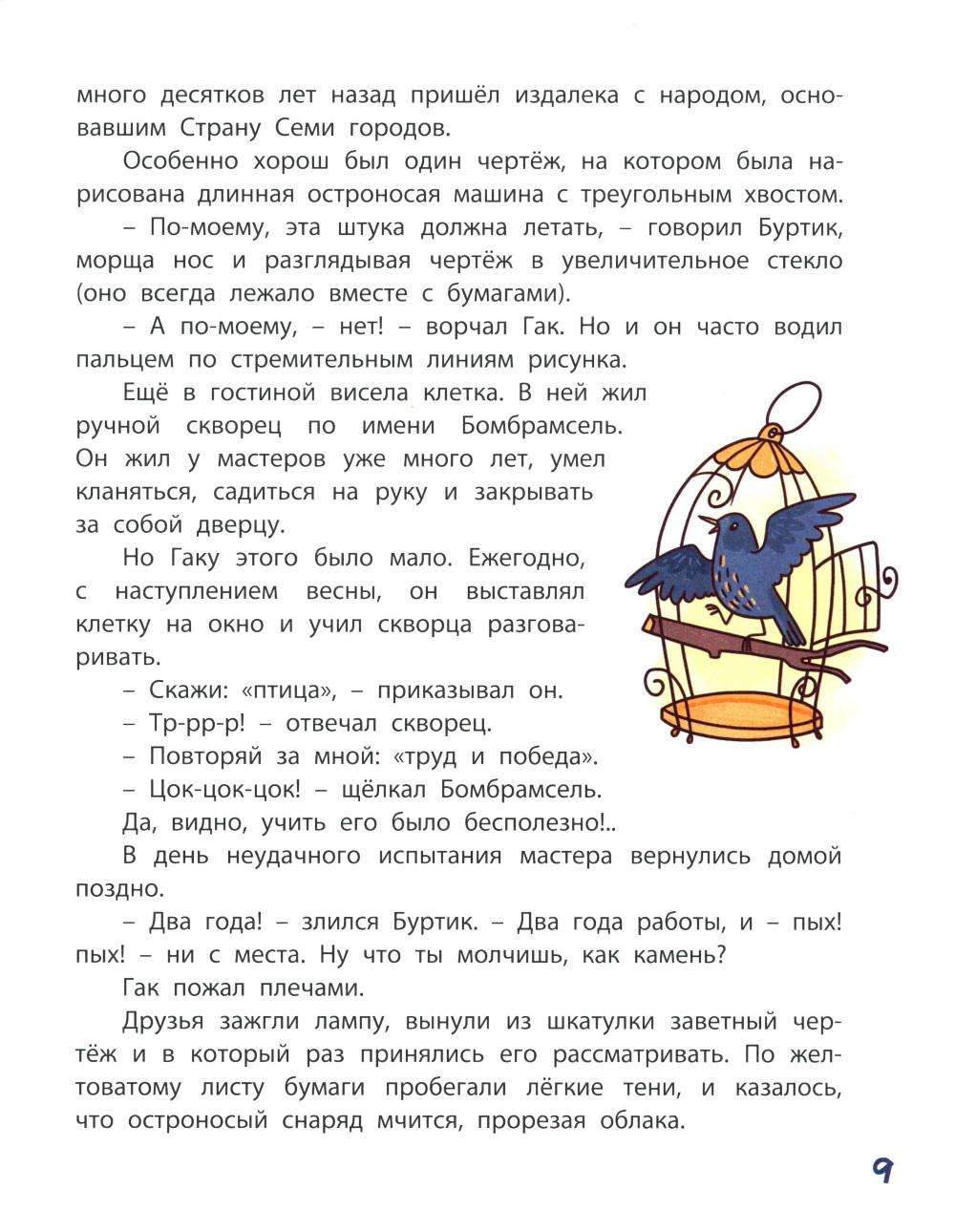 много десятков лет назад пришёл издалека с народом, основавшим Страну Семи городов.

Особенно хорош был один чертёж, на котором была нарисована длинная остроносая машина с треугольным хвостом.

– По-моему, эта штука должна летать, – говорил Буртик, морща нос и разглядывая чертёж в увеличительное стекло (оно всегда лежало вместе с бумагами).

– А по-моему, – нет! – ворчал Гак. Но и он часто водил пальцем по стремительным линиям рисунка.

Ещё в гостиной висела клетка. В ней жил ручной скворец по имени Бомбрамсель. Он жил у мастеров уже много лет, умел кланяться, садиться на руку и закрывать за собой дверцу.

Но Гаку этого было мало. Ежегодно, с наступлением весны, он выставлял клетку на окно и учил скворца разговаривать.

– Скажи: «птица», – приказывал он.

– Тр-рр-р! – отвечал скворец.

– Повторяй за мной: «труд и победа».

– Цок-цок-цок! – щёлкал Бомбрамсель.

Да, видно, учить его было бесполезно!..

В день неудачного испытания мастера вернулись домой поздно.

– Два года! – злился Буртик. – Два года работы, и – пых! пых! – ни с места. Ну что ты молчишь, как камень?

Гак пожал плечами.

Друзья зажгли лампу, вынули из шкатулки заветный чертёж и в который раз принялись его рассматривать. По желтоватому листу бумаги пробегали лёгкие тени, и казалось, что остроносый снаряд мчится, прорезая облака.

9